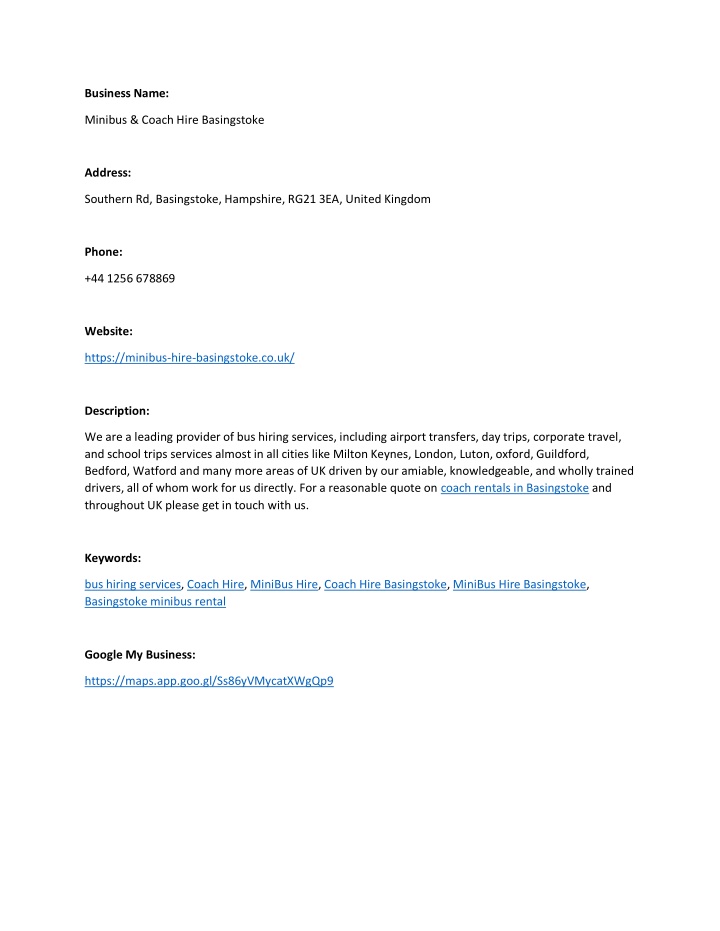 Business Name:

Minibus & Coach Hire Basingstoke

Address:

Southern Rd, Basingstoke, Hampshire, RG21 3EA, United Kingdom

Phone:

+44 1256 678869

Website:

https://minibus-hire-basingstoke.co.uk/

Description:

We are a leading provider of bus hiring services, including airport transfers, day trips, corporate travel, and school trips services almost in all cities like Milton Keynes, London, Luton, oxford, Guildford, Bedford, Watford and many more areas of UK driven by our amiable, knowledgeable, and wholly trained drivers, all of whom work for us directly. For a reasonable quote on coach rentals in Basingstoke and throughout UK please get in touch with us.

Keywords:

bus hiring services, Coach Hire, MiniBus Hire, Coach Hire Basingstoke, MiniBus Hire Basingstoke, Basingstoke minibus rental

Google My Business:

https://maps.app.goo.gl/Ss86yVMycatXWgQp9